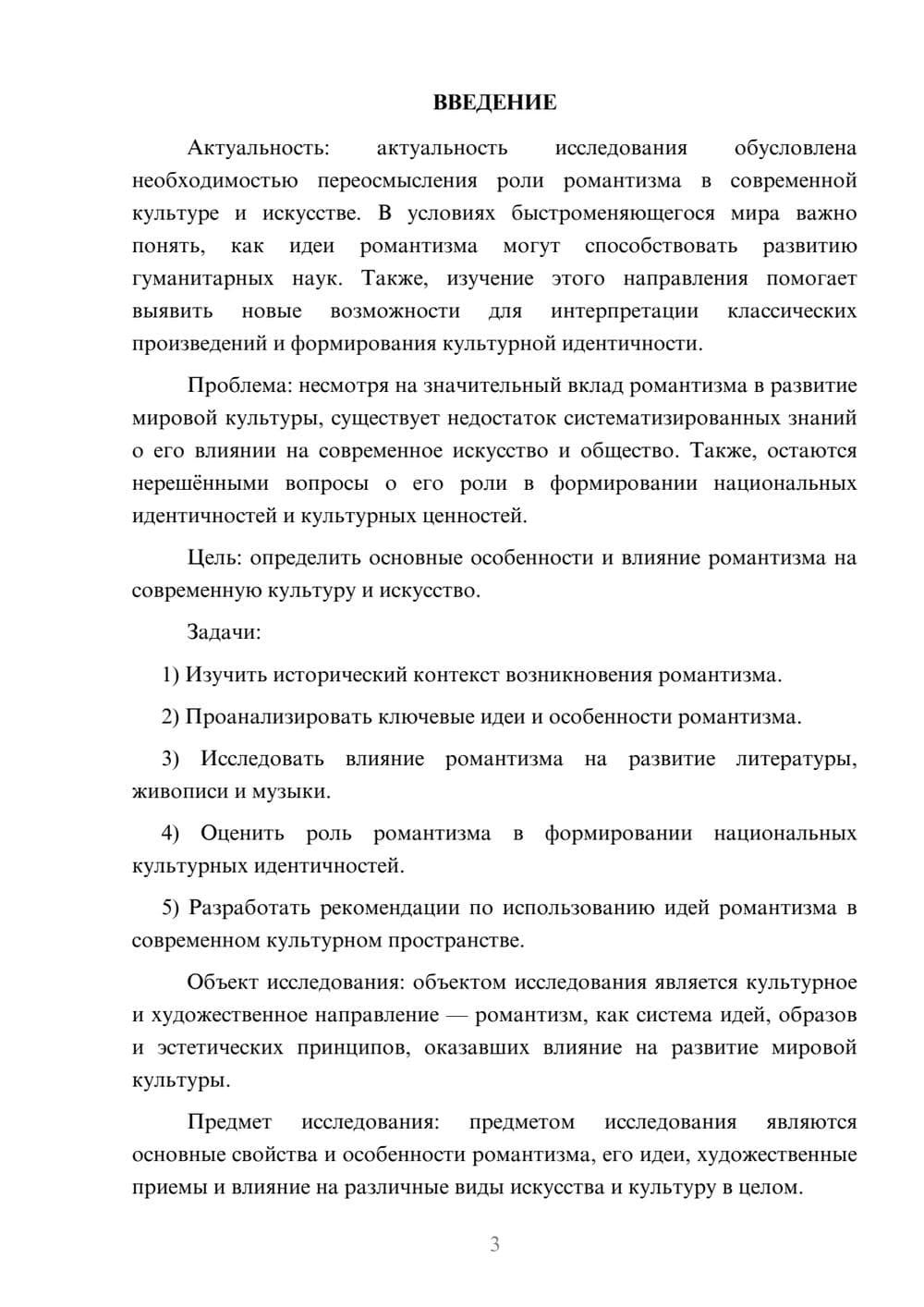 ВВЕДЕНИЕ

Актуальность: актуальность исследования обусловлена необходимостью переосмысления роли романтизма в современной культуре и искусстве. В условиях быстроменяющегося мира важно понять, как идеи романтизма могут способствовать развитию гуманитарных наук. Также, изучение этого направления помогает выявить новые возможности для интерпретации классических произведений и формирования культурной идентичности.

Проблема: несмотря на значительный вклад романтизма в развитие мировой культуры, существует недостаток систематизированных знаний о его влиянии на современное искусство и общество. Также, остаются нерешёнными вопросы о его роли в формировании национальных идентичностей и культурных ценностей.

Цель: определить основные особенности и влияние романтизма на современную культуру и искусство.

Задачи:

1) Изучить исторический контекст возникновения романтизма.

2) Проанализировать ключевые идеи и особенности романтизма.

3) Исследовать влияние романтизма на развитие литературы, живописи и музыки.

4) Оценить роль романтизма в формировании национальных культурных идентичностей.

5) Разработать рекомендации по использованию идей романтизма в современном культурном пространстве.

Объект исследования: объектом исследования является культурное и художественное направление — романтизм, как система идей, образов и эстетических принципов, оказавших влияние на развитие мировой культуры.

Предмет исследования: предметом исследования являются основные свойства и особенности романтизма, его идеи, художественные приемы и влияние на различные виды искусства и культуру в целом.

3